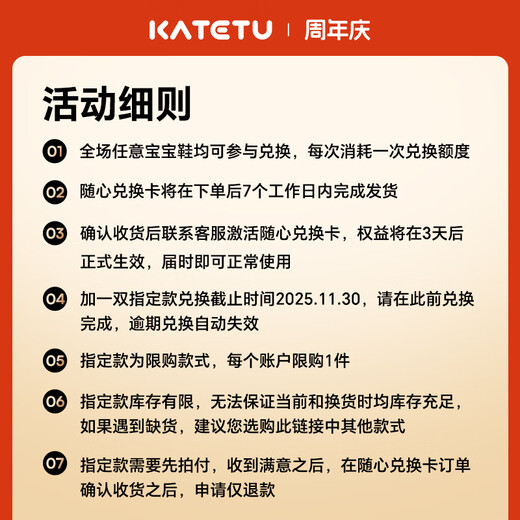 KATETU | 周年庆

活动细则

01 全场任意宝宝鞋均可参与兑换，每次消耗一次兑换额度

02 随心兑换卡将在下单后7个工作日内完成发货

03 确认收货后联系客服激活随心兑换卡，权益将在3天后正式生效，届时即可正常使用

04 加一双指定款兑换截止时间2025.11.30，请在此前兑换完成，逾期兑换自动失效

05 指定款为限购款式，每个账户限购1件

06 指定款库存有限，无法保证当前和换货时均库存充足，如果遇到缺货，建议您选购此链接中其他款式

07 指定款需要先拍付，收到满意之后，在随心兑换卡订单确认收货之后，申请仅退款